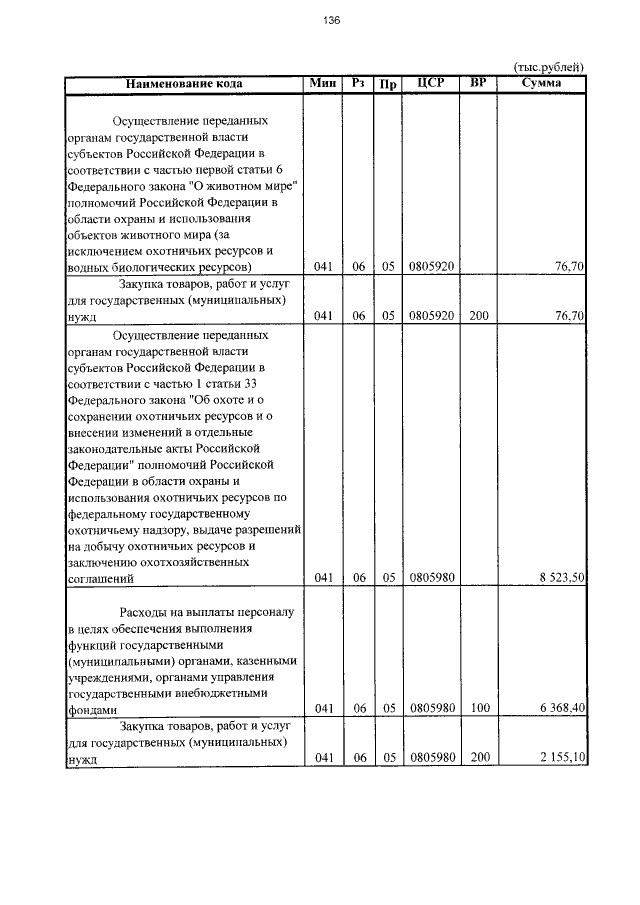 136

(тыс.рублей)

| Наименование кода | Мин | Рз | Пр | ЦСР | ВР | Сумма |
|---|---|---|---|---|---|---|
| Осуществление переданных органам государственной власти субъектов Российской Федерации в соответствии с частью первой статьи 6 Федерального закона "О животном мире" полномочий Российской Федерации в области охраны и использования объектов животного мира (за исключением охотничьих ресурсов и водных биологических ресурсов) | 041 | 06 | 05 | 0805920 | | 76,70 |
| Закупка товаров, работ и услуг для государственных (муниципальных) нужд | 041 | 06 | 05 | 0805920 | 200 | 76,70 |
| Осуществление переданных органам государственной власти субъектов Российской Федерации в соответствии с частью 1 статьи 33 Федерального закона "Об охоте и о сохранении охотничьих ресурсов и о внесении изменений в отдельные законодательные акты Российской Федерации" полномочий Российской Федерации в области охраны и использования охотничьих ресурсов по федеральному государственному охотничьему надзору, выдаче разрешений на добычу охотничьих ресурсов и заключению охотхозяйственных соглашений | 041 | 06 | 05 | 0805980 | | 8 523,50 |
| Расходы на выплаты персоналу в целях обеспечения выполнения функций государственными (муниципальными) органами, казенными учреждениями, органами управления государственными внебюджетными фондами | 041 | 06 | 05 | 0805980 | 100 | 6 368,40 |
| Закупка товаров, работ и услуг для государственных (муниципальных) нужд | 041 | 06 | 05 | 0805980 | 200 | 2 155,10 |